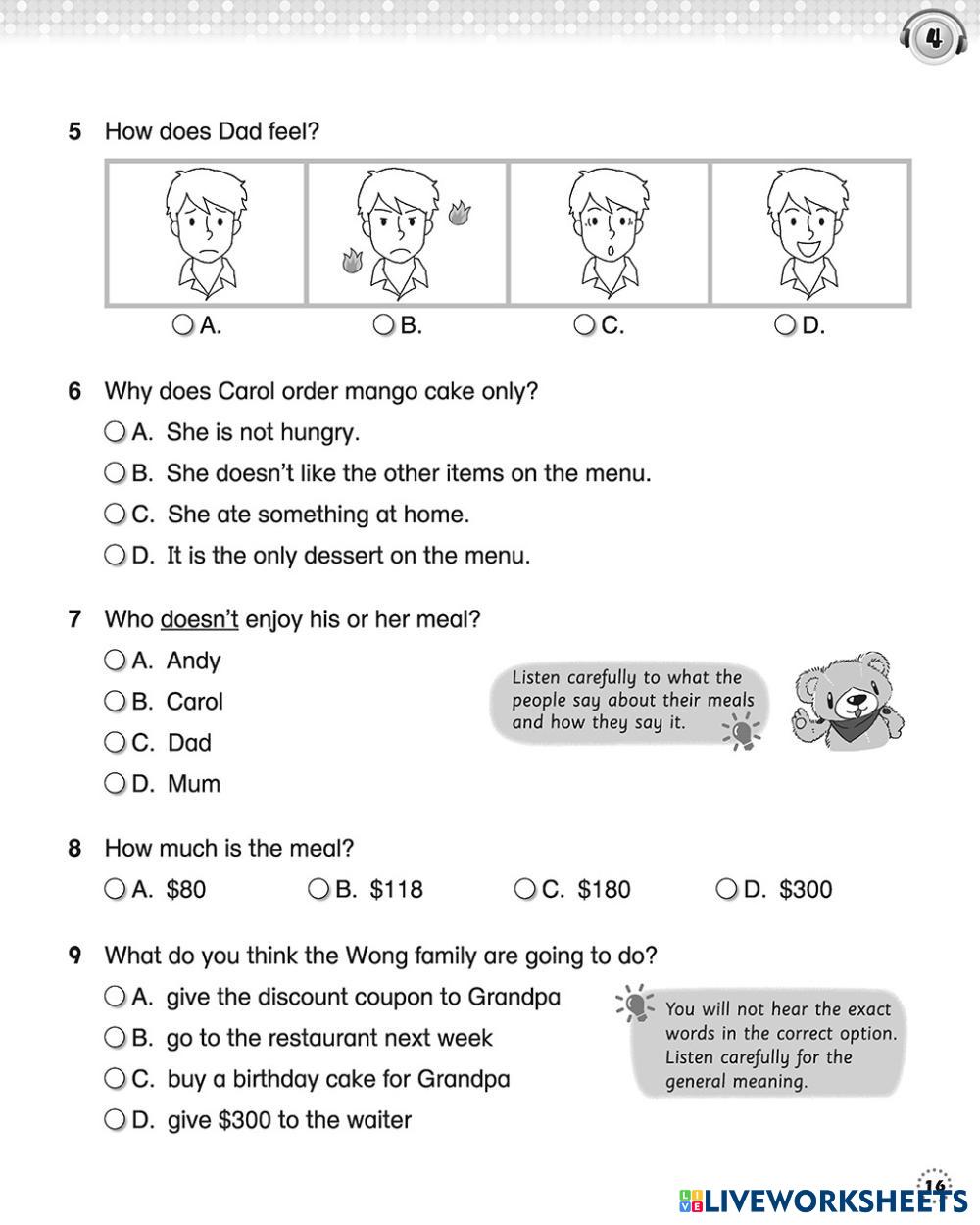 4

5 How does Dad feel?

A. B. C. D.

6 Why does Carol order mango cake only?

A. She is not hungry.

B. She doesn't like the other items on the menu.

C. She ate something at home.

D. It is the only dessert on the menu.

7 Who doesn't enjoy his or her meal?

A. Andy

B. Carol

C. Dad

D. Mum

Listen carefully to what the people say about their meals and how they say it.

8 How much is the meal?

A. \$80 B. \$118 C. \$180 D. \$300

9 What do you think the Wong family are going to do?

A. give the discount coupon to Grandpa

B. go to the restaurant next week

C. buy a birthday cake for Grandpa

D. give \$300 to the waiter

You will not hear the exact words in the correct option. Listen carefully for the general meaning.

16

LIVEWORKSHEETS